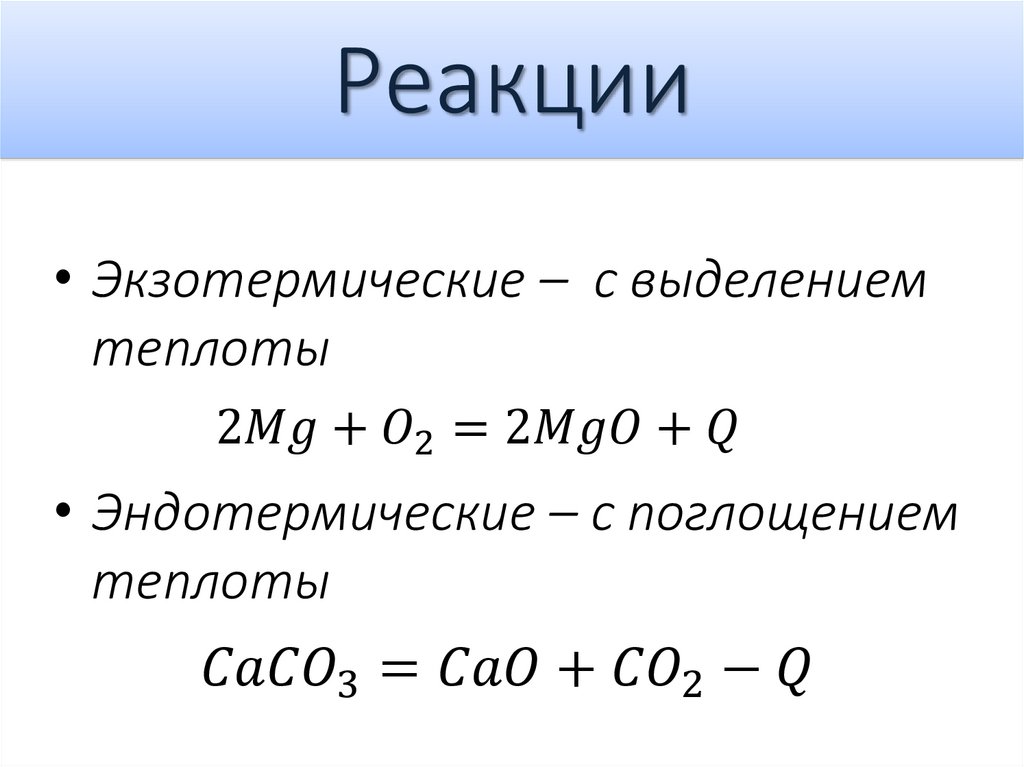 Реакции

• Экзотермические – с выделением теплоты

$2Mg + O_2 = 2MgO + Q$

• Эндотермические – с поглощением теплоты

$CaCO_3 = CaO + CO_2 - Q$